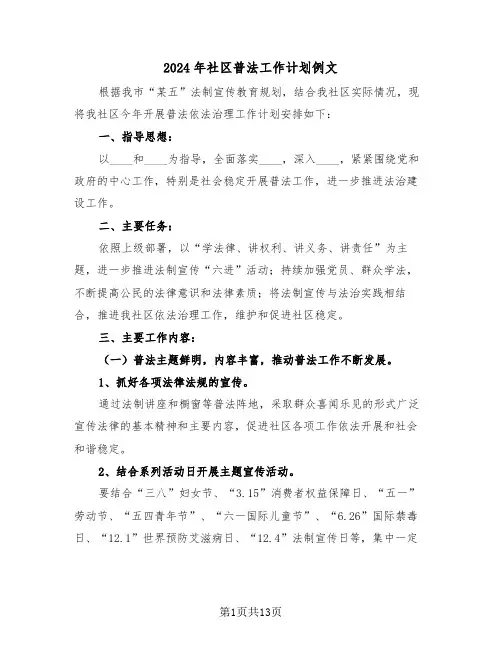 2024年社区普法工作计划例文

根据我市“某五”法制宣传教育规划，结合我社区实际情况，现将我社区今年开展普法依法治理工作计划安排如下：

一、指导思想：

以____和____为指导，全面落实____，深入____，紧紧围绕党和政府的中心工作，特别是社会稳定开展普法工作，进一步推进法治建设工作。

二、主要任务：

依照上级部署，以“学法律、讲权利、讲义务、讲责任”为主题，进一步推进法制宣传“六进”活动；持续加强党员、群众学法，不断提高公民的法律意识和法律素质；将法制宣传与法治实践相结合，推进我社区依法治理工作，维护和促进社区稳定。

三、主要工作内容：

（一）普法主题鲜明，内容丰富，推动普法工作不断发展。

1、抓好各项法律法规的宣传。

通过法制讲座和橱窗等普法阵地，采取群众喜闻乐见的形式广泛宣传法律的基本精神和主要内容，促进社区各项工作依法开展和社会和谐稳定。

2、结合系列活动日开展主题宣传活动。

要结合“三八”妇女节、“3.15”消费者权益保障日、“五一”劳动节、“五四青年节”、“六一国际儿童节”、“6.26”国际禁毒日、“12.1”世界预防艾滋病日、“12.4”法制宣传日等，集中一定

第1页共13页